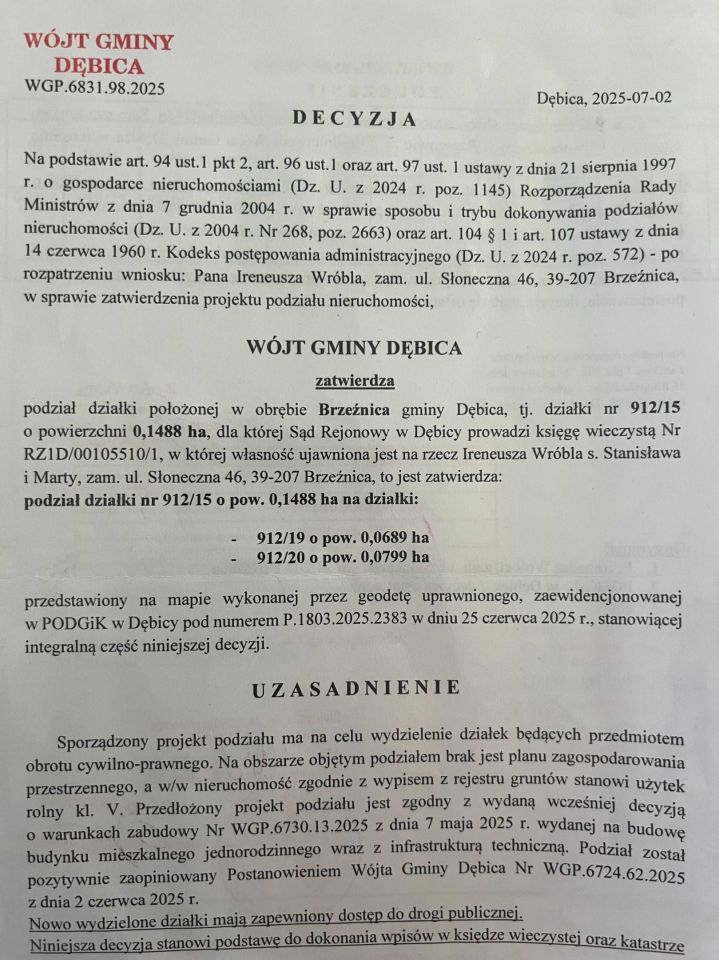 WÓJT GMINY
DĘBICA
WGP.6831.98.2025

Dębica, 2025-07-02

DECYZJA

Na podstawie art. 94 ust.1 pkt 2, art. 96 ust.1 oraz art. 97 ust. 1 ustawy z dnia 21 sierpnia 1997 r. o gospodarce nieruchomościami (Dz. U. z 2024 r. poz. 1145) Rozporządzenia Rady Ministrów z dnia 7 grudnia 2004 r. w sprawie sposobu i trybu dokonywania podziałów nieruchomości (Dz. U. z 2004 r. Nr 268, poz. 2663) oraz art. 104 § 1 i art. 107 ustawy z dnia 14 czerwca 1960 r. Kodeks postępowania administracyjnego (Dz. U. z 2024 r. poz. 572) - po rozpatrzeniu wniosku: Pana Ireneusza Wróbla, zam. ul. Słoneczna 46, 39-207 Brzeźnica, w sprawie zatwierdzenia projektu podziału nieruchomości,

WÓJT GMINY DĘBICA

zatwierdza

podział działki położonej w obrębie Brzeźnica gminy Dębica, tj. działki nr 912/15 o powierzchni 0,1488 ha, dla której Sąd Rejonowy w Dębicy prowadzi księgę wieczystą Nr RZ1D/00105510/1, w której własność ujawniona jest na rzecz Ireneusza Wróbla s. Stanisława i Marty, zam. ul. Słoneczna 46, 39-207 Brzeźnica, to jest zatwierdza:
podział działki nr 912/15 o pow. 0,1488 ha na działki:

- 912/19 o pow. 0,0689 ha
- 912/20 o pow. 0,0799 ha

przedstawiony na mapie wykonanej przez geodetę uprawnionego, zaewidencjonowanej w PODGiK w Dębicy pod numerem P.1803.2025.2383 w dniu 25 czerwca 2025 r., stanowiącej integralną część niniejszej decyzji.

UZASADNIENIE

Sporządzony projekt podziału ma na celu wydzielenie działek będących przedmiotem obrotu cywilno-prawnego. Na obszarze objętym podziałem brak jest planu zagospodarowania przestrzennego, a w/w nieruchomość zgodnie z wypisem z rejestru gruntów stanowi użytek rolny kl. V. Przedłożony projekt podziału jest zgodny z wydaną wcześniej decyzją o warunkach zabudowy Nr WGP.6730.13.2025 z dnia 7 maja 2025 r. wydanej na budowę budynku mieszkalnego jednorodzinnego wraz z infrastrukturą techniczną. Podział został pozytywnie zaopiniowany Postanowieniem Wójta Gminy Dębica Nr WGP.6724.62.2025 z dnia 2 czerwca 2025 r.
Nowo wydzielone działki mają zapewniony dostęp do drogi publicznej.
Niniejsza decyzja stanowi podstawę do dokonania wpisów w księdze wieczystej oraz katastrze